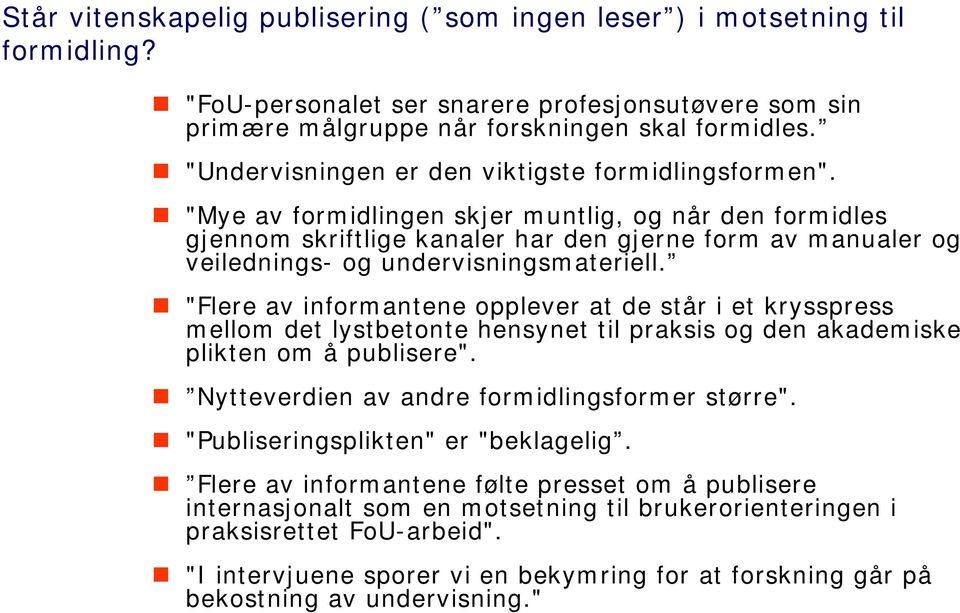 Står vitenskapelig publisering (”som ingen leser”) i motsetning til formidling?

"FoU-personalet ser snarere profesjonsutøvere som sin primære målgruppe når forskningen skal formidles.”

"Undervisningen er den viktigste formidlingsformen".

"Mye av formidlingen skjer muntlig, og når den formidles gjennom skriftlige kanaler har den gjerne form av manualer og veilednings- og undervisningsmateriell.”

"Flere av informantene opplever at de står i et krysspress mellom det lystbetonte hensynet til praksis og den akademiske plikten om å publisere".

”Nytteverdien av andre formidlingsformer større".

"Publiseringsplikten" er "beklagelig”.

”Flere av informantene følte presset om å publisere internasjonalt som en motsetning til brukerorienteringen i praksisrettet FoU-arbeid".

"I intervjuene sporer vi en bekymring for at forskning går på bekostning av undervisning."